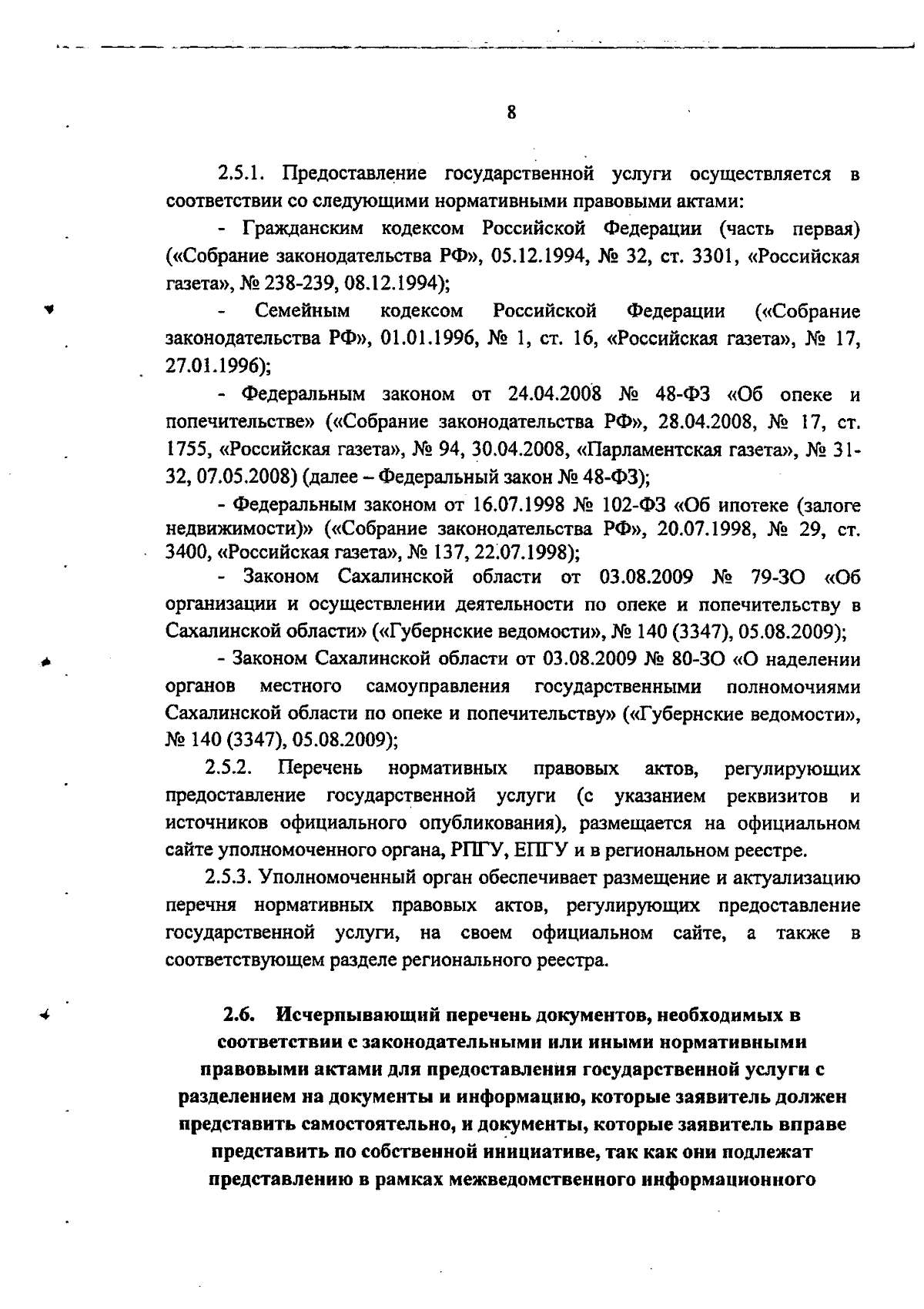 8

2.5.1. Предоставление государственной услуги осуществляется в соответствии со следующими нормативными правовыми актами:

- Гражданским кодексом Российской Федерации (часть первая) («Собрание законодательства РФ», 05.12.1994, № 32, ст. 3301, «Российская газета», № 238-239, 08.12.1994);

- Семейным кодексом Российской Федерации («Собрание законодательства РФ», 01.01.1996, № 1, ст. 16, «Российская газета», № 17, 27.01.1996);

- Федеральным законом от 24.04.2008 № 48-ФЗ «Об опеке и попечительстве» («Собрание законодательства РФ», 28.04.2008, № 17, ст. 1755, «Российская газета», № 94, 30.04.2008, «Парламентская газета», № 31-32, 07.05.2008) (далее – Федеральный закон № 48-ФЗ);

- Федеральным законом от 16.07.1998 № 102-ФЗ «Об ипотеке (залоге недвижимости)» («Собрание законодательства РФ», 20.07.1998, № 29, ст. 3400, «Российская газета», № 137, 22.07.1998);

- Законом Сахалинской области от 03.08.2009 № 79-ЗО «Об организации и осуществлении деятельности по опеке и попечительству в Сахалинской области» («Губернские ведомости», № 140 (3347), 05.08.2009);

- Законом Сахалинской области от 03.08.2009 № 80-ЗО «О наделении органов местного самоуправления государственными полномочиями Сахалинской области по опеке и попечительству» («Губернские ведомости», № 140 (3347), 05.08.2009);

2.5.2. Перечень нормативных правовых актов, регулирующих предоставление государственной услуги (с указанием реквизитов и источников официального опубликования), размещается на официальном сайте уполномоченного органа, РПГУ, ЕПГУ и в региональном реестре.

2.5.3. Уполномоченный орган обеспечивает размещение и актуализацию перечня нормативных правовых актов, регулирующих предоставление государственной услуги, на своем официальном сайте, а также в соответствующем разделе регионального реестра.

2.6. Исчерпывающий перечень документов, необходимых в соответствии с законодательными или иными нормативными правовыми актами для предоставления государственной услуги с разделением на документы и информацию, которые заявитель должен представить самостоятельно, и документы, которые заявитель вправе представить по собственной инициативе, так как они подлежат представлению в рамках межведомственного информационного